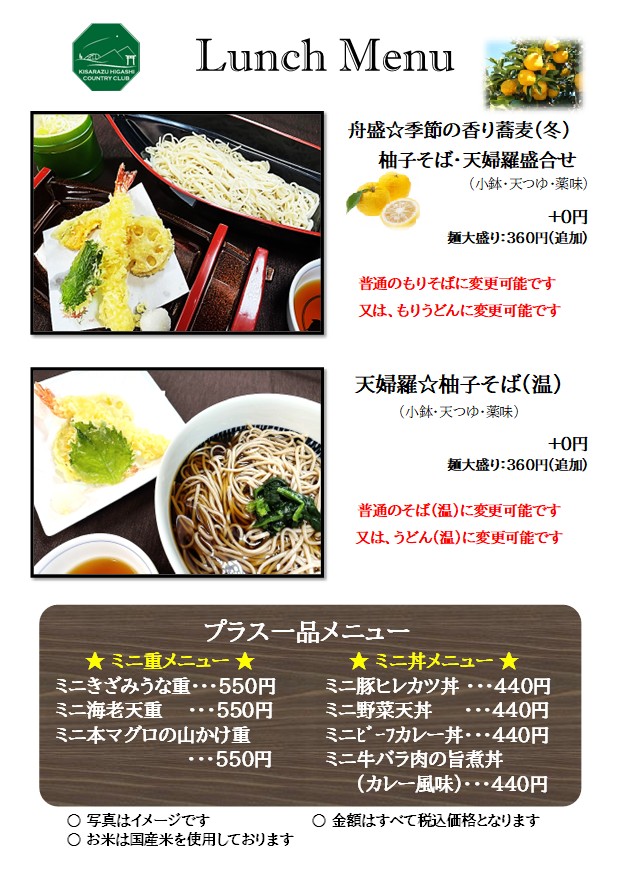 KISARAZU HIGASHI COUNTRY CLUB

Lunch Menu

舟盛☆季節の香り蕎麦(冬)
柚子そば・天婦羅盛合せ
(小鉢・天つゆ・薬味)

+0円
麺大盛り:360円(追加)

普通のもりそばに変更可能です
又は、もりうどんに変更可能です

天婦羅☆柚子そば(温)
(小鉢・天つゆ・薬味)

+0円
麺大盛り:360円(追加)

普通のそば(温)に変更可能です
又は、うどん(温)に変更可能です

プラス一品メニュー

★ ミニ重メニュー ★
ミニきざみうな重・・・550円
ミニ海老天重 ・・・550円
ミニ本マグロの山かけ重
・・・550円

★ ミニ丼メニュー ★
ミニ豚ヒレカツ丼 ・・・440円
ミニ野菜天丼 ・・・440円
ミニビーフカレー丼・・・440円
ミニ牛バラ肉の旨煮丼
(カレー風味)・・・440円

○ 写真はイメージです
○ お米は国産米を使用しております
○ 金額はすべて税込価格となります